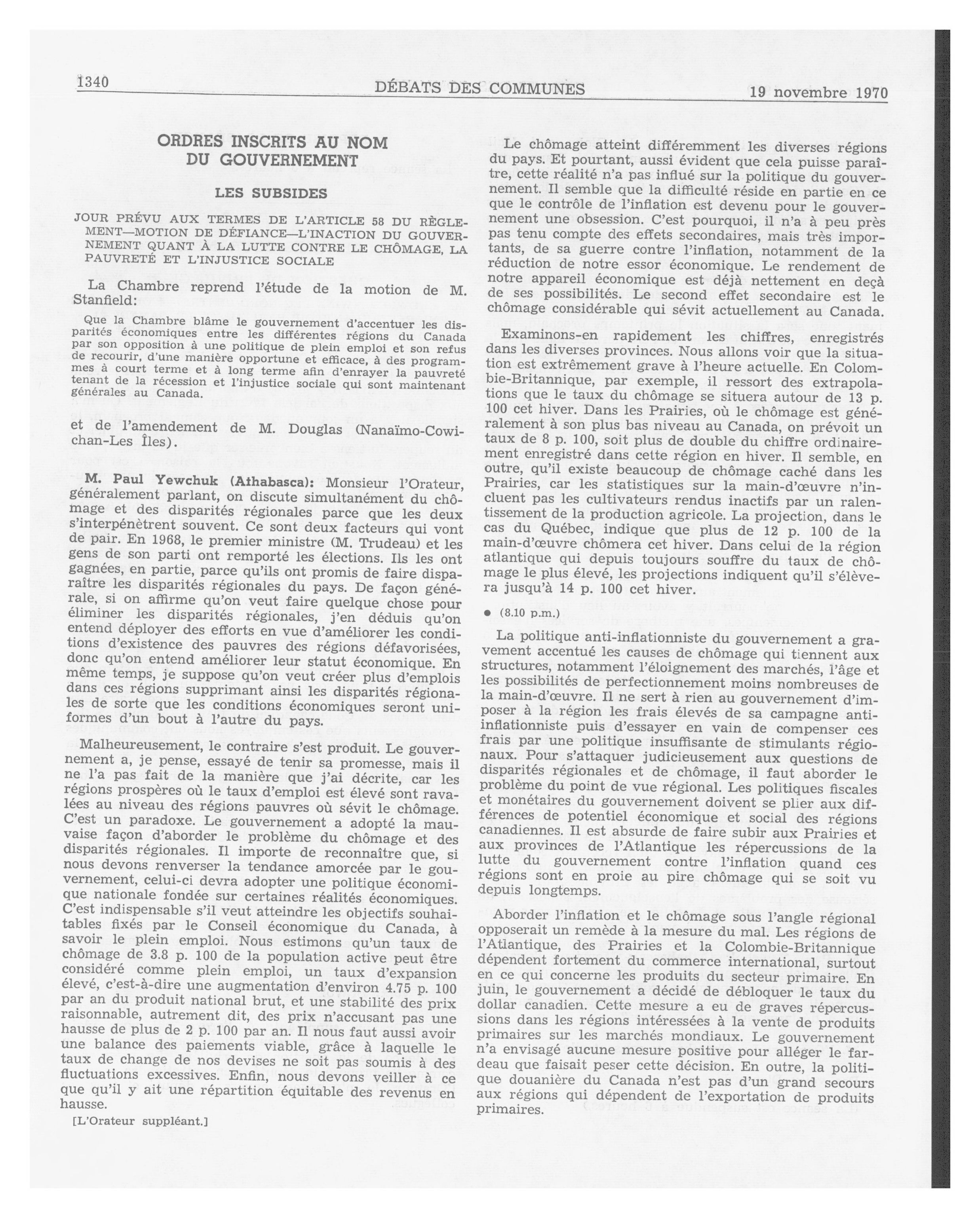 1340 DÉBATS DES COMMUNES 19 novembre 1970

ORDRES INSCRITS AU NOM DU GOUVERNEMENT

LES SUBSIDES

JOUR PRÉVU AUX TERMES DE L'ARTICLE 58 DU RÈGLEMENT—MOTION DE DÉFIANCE—L'INACTION DU GOUVERNEMENT QUANT À LA LUTTE CONTRE LE CHÔMAGE, LA PAUVRETÉ ET L'INJUSTICE SOCIALE

La Chambre reprend l'étude de la motion de M. Stanfield:

Que la Chambre blâme le gouvernement d'accentuer les disparités économiques entre les différentes régions du Canada par son opposition à une politique de plein emploi et son refus de recourir, d'une manière opportune et efficace, à des programmes à court terme et à long terme afin d'enrayer la pauvreté tenant de la récession et l'injustice sociale qui sont maintenant générales au Canada.

et de l'amendement de M. Douglas (Nanaïmo-Cowichan-Les Îles).

M. Paul Yewchuk (Athabasca): Monsieur l'Orateur, généralement parlant, on discute simultanément du chômage et des disparités régionales parce que les deux s'interpénètrent souvent. Ce sont deux facteurs qui vont de pair. En 1968, le premier ministre (M. Trudeau) et les gens de son parti ont remporté les élections. Ils les ont gagnées, en partie, parce qu'ils ont promis de faire disparaître les disparités régionales du pays. De façon générale, si on affirme qu'on veut faire quelque chose pour éliminer les disparités régionales, j'en déduis qu'on entend déployer des efforts en vue d'améliorer les conditions d'existence des pauvres des régions défavorisées, donc qu'on entend améliorer leur statut économique. En même temps, je suppose qu'on veut créer plus d'emplois dans ces régions supprimant ainsi les disparités régionales de sorte que les conditions économiques seront uniformes d'un bout à l'autre du pays.

Malheureusement, le contraire s'est produit. Le gouvernement a, je pense, essayé de tenir sa promesse, mais il ne l'a pas fait de la manière que j'ai décrite, car les régions prospères où le taux d'emploi est élevé sont ravalées au niveau des régions pauvres où sévit le chômage. C'est un paradoxe. Le gouvernement a adopté la mauvaise façon d'aborder le problème du chômage et des disparités régionales. Il importe de reconnaître que, si nous devons renverser la tendance amorcée par le gouvernement, celui-ci devra adopter une politique économique nationale fondée sur certaines réalités économiques. C'est indispensable s'il veut atteindre les objectifs souhaitables fixés par le Conseil économique du Canada, à savoir le plein emploi. Nous estimons qu'un taux de chômage de 3.8 p. 100 de la population active peut être considéré comme plein emploi, un taux d'expansion élevé, c'est-à-dire une augmentation d'environ 4.75 p. 100 par an du produit national brut, et une stabilité des prix raisonnable, autrement dit, des prix n'accusant pas une hausse de plus de 2 p. 100 par an. Il nous faut aussi avoir une balance des paiements viable, grâce à laquelle le taux de change de nos devises ne soit pas soumis à des fluctuations excessives. Enfin, nous devons veiller à ce que qu'il y ait une répartition équitable des revenus en hausse.

[L'Orateur suppléant.]

Le chômage atteint différemment les diverses régions du pays. Et pourtant, aussi évident que cela puisse paraître, cette réalité n'a pas influé sur la politique du gouvernement. Il semble que la difficulté réside en partie en ce que le contrôle de l'inflation est devenu pour le gouvernement une obsession. C'est pourquoi, il n'a à peu près pas tenu compte des effets secondaires, mais très importants, de sa guerre contre l'inflation, notamment de la réduction de notre essor économique. Le rendement de notre appareil économique est déjà nettement en deçà de ses possibilités. Le second effet secondaire est le chômage considérable qui sévit actuellement au Canada.

Examinons-en rapidement les chiffres, enregistrés dans les diverses provinces. Nous allons voir que la situation est extrêmement grave à l'heure actuelle. En Colombie-Britannique, par exemple, il ressort des extrapolations que le taux du chômage se situera autour de 13 p. 100 cet hiver. Dans les Prairies, où le chômage est généralement à son plus bas niveau au Canada, on prévoit un taux de 8 p. 100, soit plus de double du chiffre ordinairement enregistré dans cette région en hiver. Il semble, en outre, qu'il existe beaucoup de chômage caché dans les Prairies, car les statistiques sur la main-d'œuvre n'incluent pas les cultivateurs rendus inactifs par un ralentissement de la production agricole. La projection, dans le cas du Québec, indique que plus de 12 p. 100 de la main-d'œuvre chômera cet hiver. Dans celui de la région atlantique qui depuis toujours souffre du taux de chômage le plus élevé, les projections indiquent qu'il s'élèvera jusqu'à 14 p. 100 cet hiver.

● (8.10 p.m.)

La politique anti-inflationniste du gouvernement a gravement accentué les causes de chômage qui tiennent aux structures, notamment l'éloignement des marchés, l'âge et les possibilités de perfectionnement moins nombreuses de la main-d'œuvre. Il ne sert à rien au gouvernement d'imposer à la région les frais élevés de sa campagne anti-inflationniste puis d'essayer en vain de compenser ces frais par une politique insuffisante de stimulants régionaux. Pour s'attaquer judicieusement aux questions de disparités régionales et de chômage, il faut aborder le problème du point de vue régional. Les politiques fiscales et monétaires du gouvernement doivent se plier aux différences de potentiel économique et social des régions canadiennes. Il est absurde de faire subir aux Prairies et aux provinces de l'Atlantique les répercussions de la lutte du gouvernement contre l'inflation quand ces régions sont en proie au pire chômage qui se soit vu depuis longtemps.

Aborder l'inflation et le chômage sous l'angle régional opposerait un remède à la mesure du mal. Les régions de l'Atlantique, des Prairies et la Colombie-Britannique dépendent fortement du commerce international, surtout en ce qui concerne les produits du secteur primaire. En juin, le gouvernement a décidé de débloquer le taux du dollar canadien. Cette mesure a eu de graves répercussions dans les régions intéressées à la vente de produits primaires sur les marchés mondiaux. Le gouvernement n'a envisagé aucune mesure positive pour alléger le fardeau que faisait peser cette décision. En outre, la politique douanière du Canada n'est pas d'un grand secours aux régions qui dépendent de l'exportation de produits primaires.